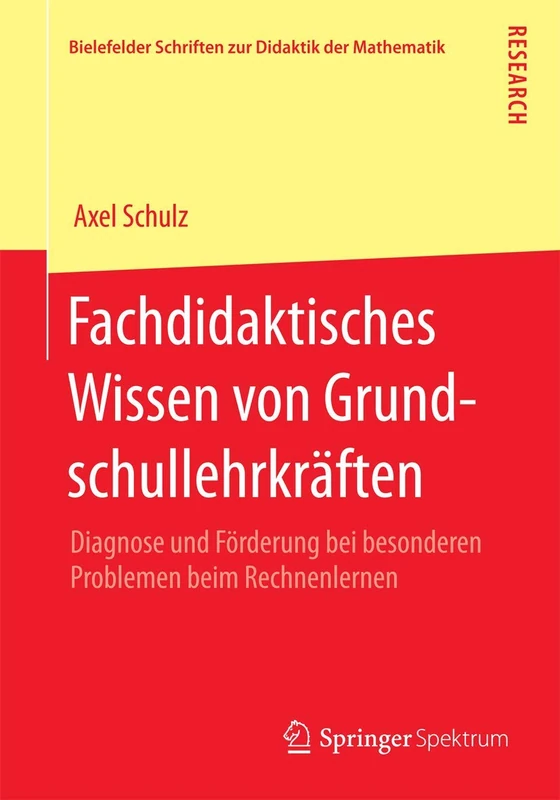 Bielefelder Schriften zur Didaktik der Mathematik

RESEARCH

Axel Schulz

Fachdidaktisches Wissen von Grundschullehrkräften

Diagnose und Förderung bei besonderen Problemen beim Rechnenlernen

Springer Spektrum